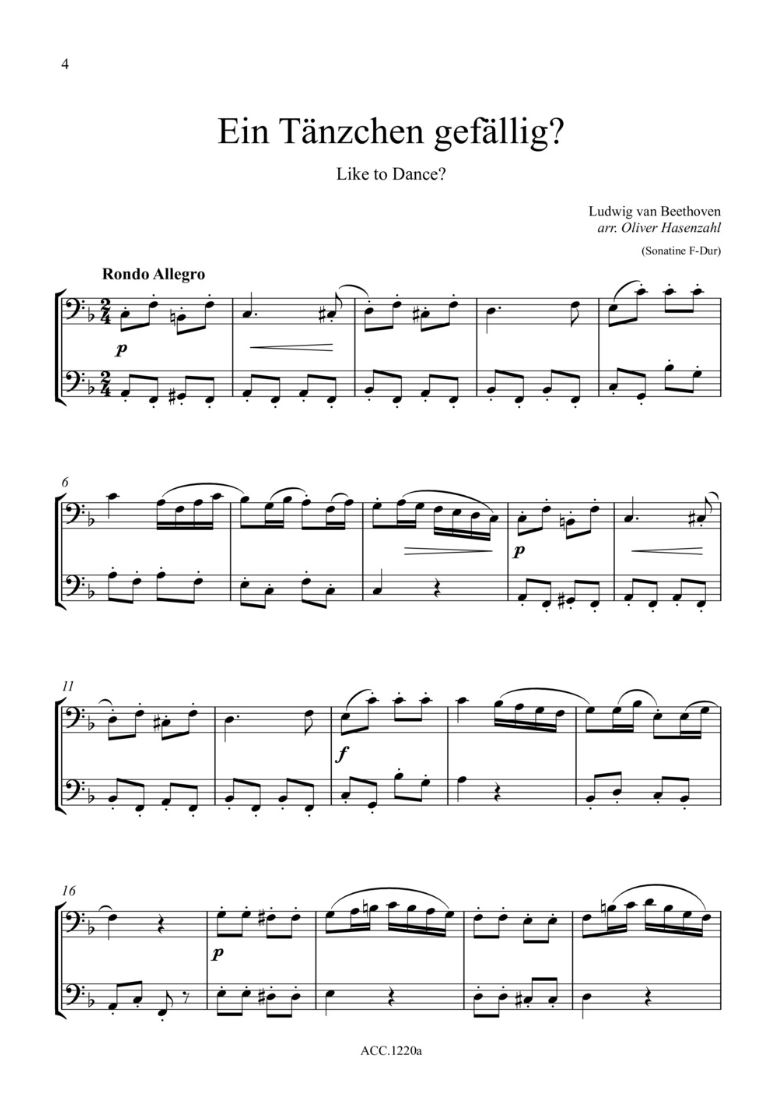 4

Ein Tänzchen gefällig?

Like to Dance?

Ludwig van Beethoven
arr. Oliver Hasenzahl

(Sonatine F-Dur)

Rondo Allegro

p

6

p

11

f

16

p

ACC.1220a